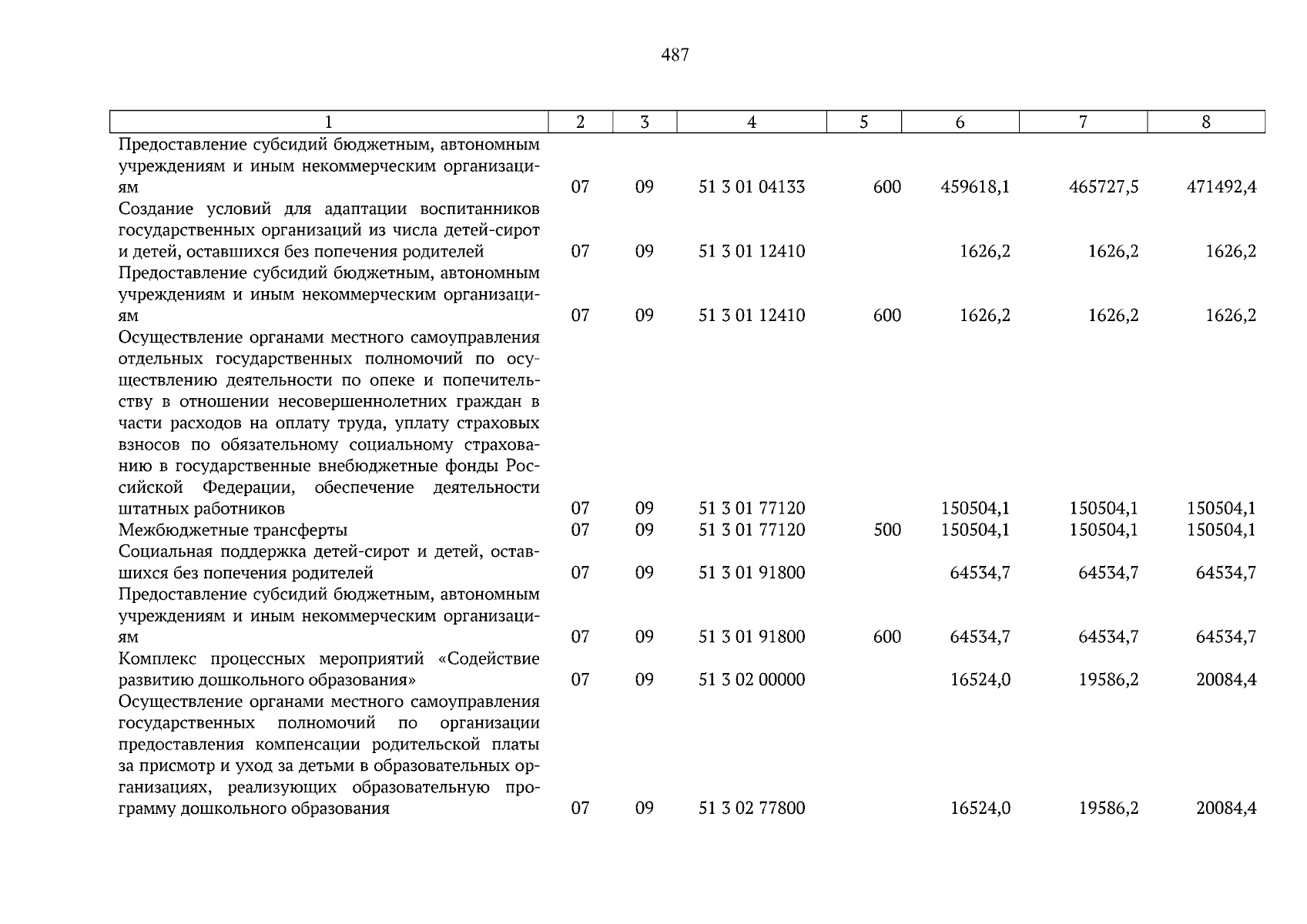 487

| 1 | 2 | 3 | 4 | 5 | 6 | 7 | 8 |
|---|---|---|---|---|---|---|---|
| Предоставление субсидий бюджетным, автономным учреждениям и иным некоммерческим организациям | 07 | 09 | 51 3 01 04133 | 600 | 459618,1 | 465727,5 | 471492,4 |
| Создание условий для адаптации воспитанников государственных организаций из числа детей-сирот и детей, оставшихся без попечения родителей | 07 | 09 | 51 3 01 12410 | | 1626,2 | 1626,2 | 1626,2 |
| Предоставление субсидий бюджетным, автономным учреждениям и иным некоммерческим организациям | 07 | 09 | 51 3 01 12410 | 600 | 1626,2 | 1626,2 | 1626,2 |
| Осуществление органами местного самоуправления отдельных государственных полномочий по осуществлению деятельности по опеке и попечительству в отношении несовершеннолетних граждан в части расходов на оплату труда, уплату страховых взносов по обязательному социальному страхованию в государственные внебюджетные фонды Российской Федерации, обеспечение деятельности штатных работников | 07 | 09 | 51 3 01 77120 | | 150504,1 | 150504,1 | 150504,1 |
| Межбюджетные трансферты | 07 | 09 | 51 3 01 77120 | 500 | 150504,1 | 150504,1 | 150504,1 |
| Социальная поддержка детей-сирот и детей, оставшихся без попечения родителей | 07 | 09 | 51 3 01 91800 | | 64534,7 | 64534,7 | 64534,7 |
| Предоставление субсидий бюджетным, автономным учреждениям и иным некоммерческим организациям | 07 | 09 | 51 3 01 91800 | 600 | 64534,7 | 64534,7 | 64534,7 |
| Комплекс процессных мероприятий «Содействие развитию дошкольного образования» | 07 | 09 | 51 3 02 00000 | | 16524,0 | 19586,2 | 20084,4 |
| Осуществление органами местного самоуправления государственных полномочий по организации предоставления компенсации родительской платы за присмотр и уход за детьми в образовательных организациях, реализующих образовательную программу дошкольного образования | 07 | 09 | 51 3 02 77800 | | 16524,0 | 19586,2 | 20084,4 |